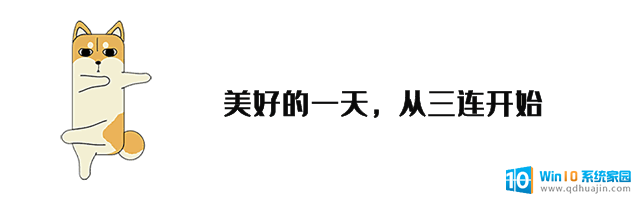 美好的一天，从三连开始

10 Win10 系统家园
www.qdhuajin.com